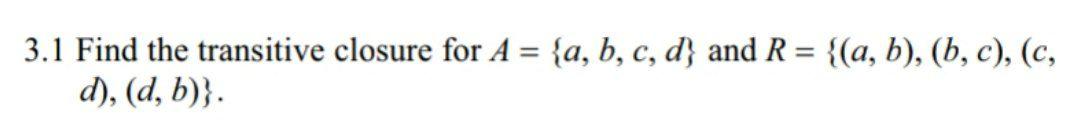 3.1 Find the transitive closure for $A = \{a, b, c, d\}$ and $R = \{(a, b), (b, c), (c, d), (d, b)\}$.